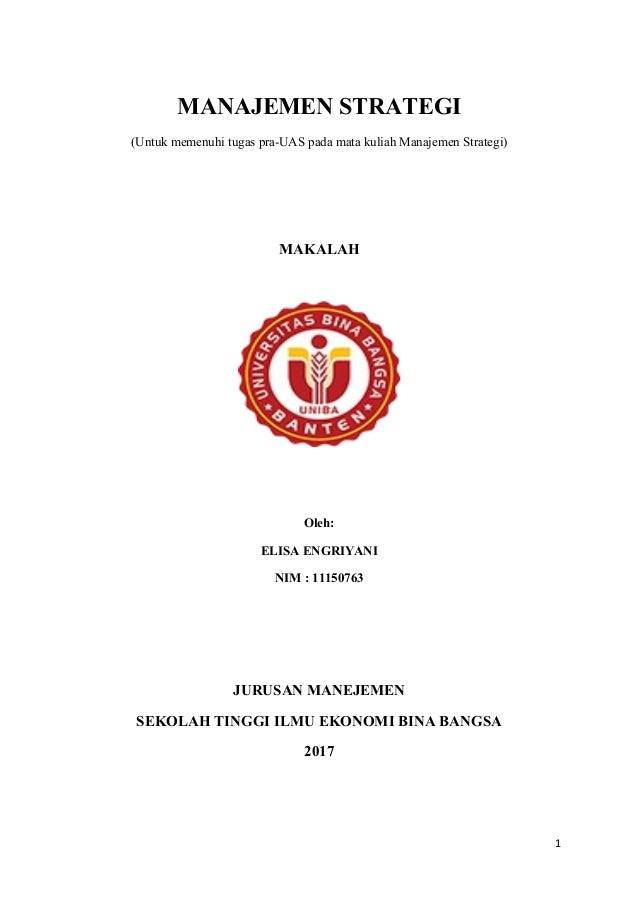 MANAJEMEN STRATEGI

(Untuk memenuhi tugas pra-UAS pada mata kuliah Manajemen Strategi)

MAKALAH

UNIVERSITAS BINA BANGSA
UNIBA
BANTEN

Oleh:

ELISA ENGRIYANI

NIM : 11150763

JURUSAN MANEJEMEN

SEKOLAH TINGGI ILMU EKONOMI BINA BANGSA

2017

1